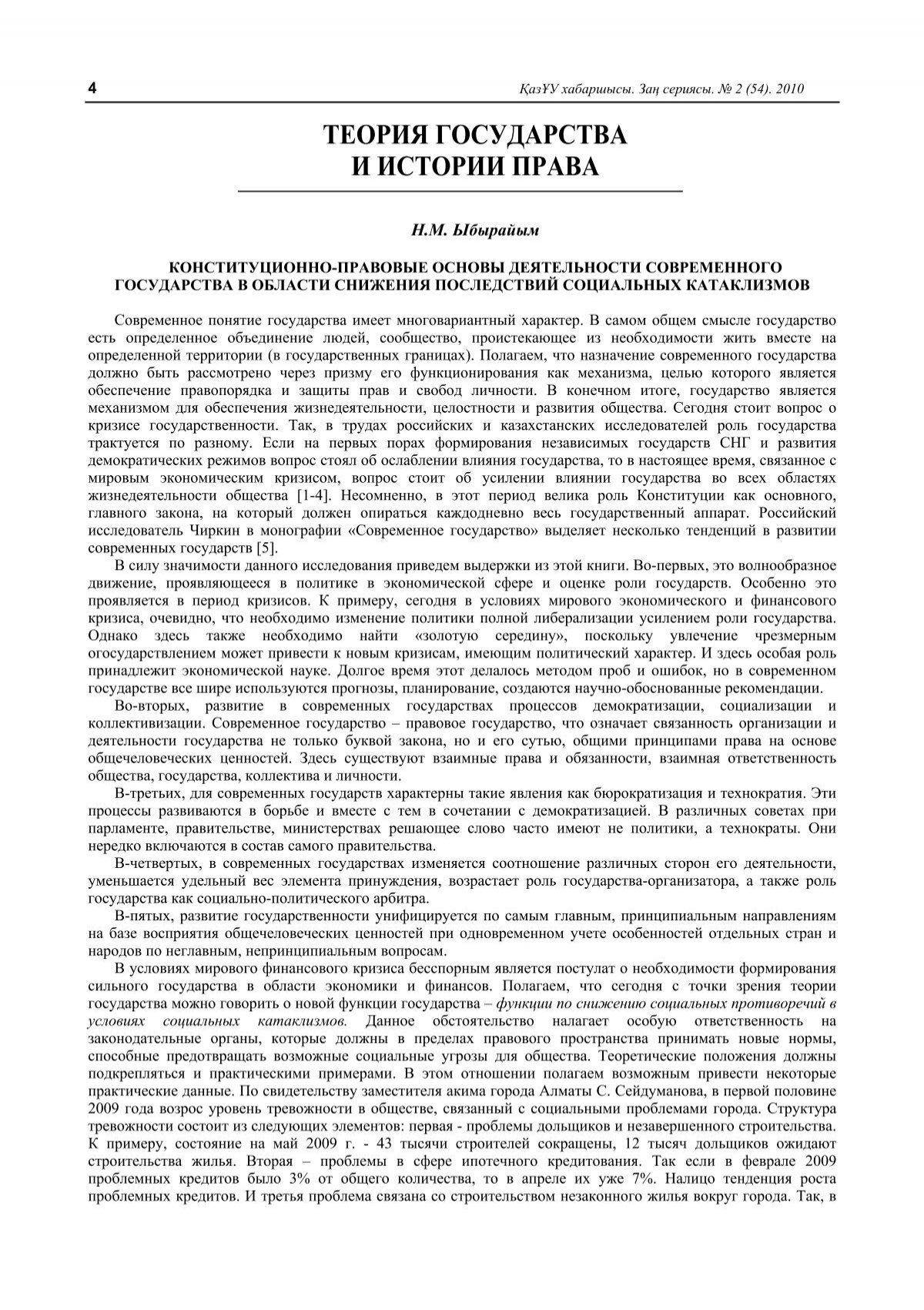 4

ҚазҰУ хабаршысы. Заң сериясы. № 2 (54). 2010

ТЕОРИЯ ГОСУДАРСТВА И ИСТОРИИ ПРАВА

Н.М. Ыбырайым

КОНСТИТУЦИОННО-ПРАВОВЫЕ ОСНОВЫ ДЕЯТЕЛЬНОСТИ СОВРЕМЕННОГО ГОСУДАРСТВА В ОБЛАСТИ СНИЖЕНИЯ ПОСЛЕДСТВИЙ СОЦИАЛЬНЫХ КАТАКЛИЗМОВ

Современное понятие государства имеет многовариантный характер. В самом общем смысле государство есть определенное объединение людей, сообщество, проистекающее из необходимости жить вместе на определенной территории (в государственных границах). Полагаем, что назначение современного государства должно быть рассмотрено через призму его функционирования как механизма, целью которого является обеспечение правопорядка и защиты прав и свобод личности. В конечном итоге, государство является механизмом для обеспечения жизнедеятельности, целостности и развития общества. Сегодня стоит вопрос о кризисе государственности. Так, в трудах российских и казахстанских исследователей роль государства трактуется по разному. Если на первых порах формирования независимых государств СНГ и развития демократических режимов вопрос стоял об ослаблении влияния государства, то в настоящее время, связанное с мировым экономическим кризисом, вопрос стоит об усилении влиянии государства во всех областях жизнедеятельности общества [1-4]. Несомненно, в этот период велика роль Конституции как основного, главного закона, на который должен опираться каждодневно весь государственный аппарат. Российский исследователь Чиркин в монографии «Современное государство» выделяет несколько тенденций в развитии современных государств [5].

В силу значимости данного исследования приведем выдержки из этой книги. Во-первых, это волнообразное движение, проявляющееся в политике в экономической сфере и оценке роли государств. Особенно это проявляется в период кризисов. К примеру, сегодня в условиях мирового экономического и финансового кризиса, очевидно, что необходимо изменение политики полной либерализации усилением роли государства. Однако здесь также необходимо найти «золотую середину», поскольку увлечение чрезмерным огосударствлением может привести к новым кризисам, имеющим политический характер. И здесь особая роль принадлежит экономической науке. Долгое время этот делалось методом проб и ошибок, но в современном государстве все шире используются прогнозы, планирование, создаются научно-обоснованные рекомендации.

Во-вторых, развитие в современных государствах процессов демократизации, социализации и коллективизации. Современное государство – правовое государство, что означает связанность организации и деятельности государства не только буквой закона, но и его сутью, общими принципами права на основе общечеловеческих ценностей. Здесь существуют взаимные права и обязанности, взаимная ответственность общества, государства, коллектива и личности.

В-третьих, для современных государств характерны такие явления как бюрократизация и технократия. Эти процессы развиваются в борьбе и вместе с тем в сочетании с демократизацией. В различных советах при парламенте, правительстве, министерствах решающее слово часто имеют не политики, а технократы. Они нередко включаются в состав самого правительства.

В-четвертых, в современных государствах изменяется соотношение различных сторон его деятельности, уменьшается удельный вес элемента принуждения, возрастает роль государства-организатора, а также роль государства как социально-политического арбитра.

В-пятых, развитие государственности унифицируется по самым главным, принципиальным направлениям на базе восприятия общечеловеческих ценностей при одновременном учете особенностей отдельных стран и народов по неглавным, непринципиальным вопросам.

В условиях мирового финансового кризиса бесспорным является постулат о необходимости формирования сильного государства в области экономики и финансов. Полагаем, что сегодня с точки зрения теории государства можно говорить о новой функции государства – функции по снижению социальных противоречий в условиях социальных катаклизмов. Данное обстоятельство налагает особую ответственность на законодательные органы, которые должны в пределах правового пространства принимать новые нормы, способные предотвращать возможные социальные угрозы для общества. Теоретические положения должны подкрепляться и практическими примерами. В этом отношении полагаем возможным привести некоторые практические данные. По свидетельству заместителя акима города Алматы С. Сейдуманова, в первой половине 2009 года возрос уровень тревожности в обществе, связанный с социальными проблемами города. Структура тревожности состоит из следующих элементов: первая - проблемы дольщиков и незавершенного строительства. К примеру, состояние на май 2009 г. - 43 тысячи строителей сокращены, 12 тысяч дольщиков ожидают строительства жилья. Вторая – проблемы в сфере ипотечного кредитования. Так если в феврале 2009 проблемных кредитов было 3% от общего количества, то в апреле их уже 7%. Налицо тенденция роста проблемных кредитов. И третья проблема связана со строительством незаконного жилья вокруг города. Так, в